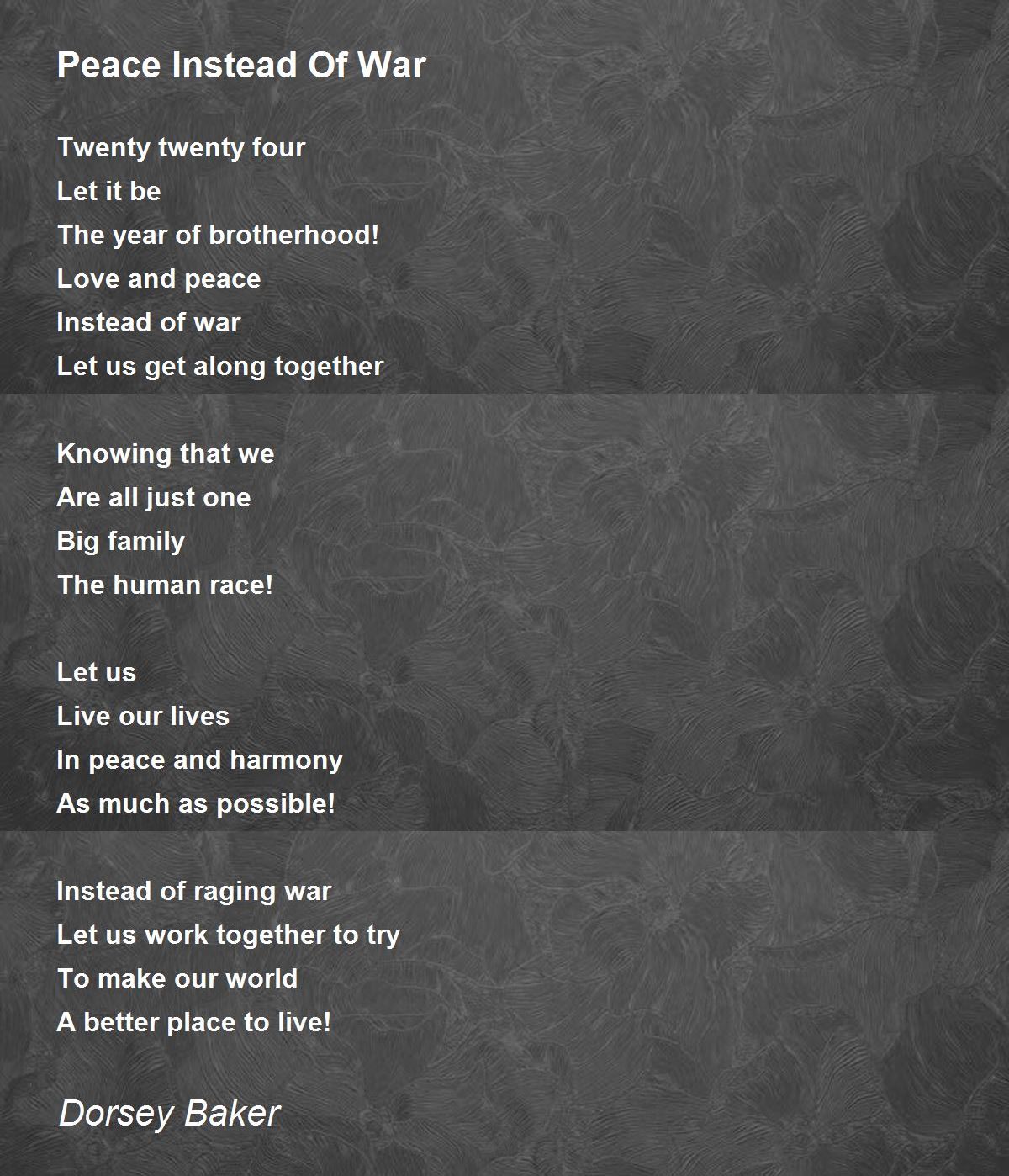 Peace Instead Of War

Twenty twenty four
Let it be
The year of brotherhood!
Love and peace
Instead of war
Let us get along together

Knowing that we
Are all just one
Big family
The human race!

Let us
Live our lives
In peace and harmony
As much as possible!

Instead of raging war
Let us work together to try
To make our world
A better place to live!

Dorsey Baker